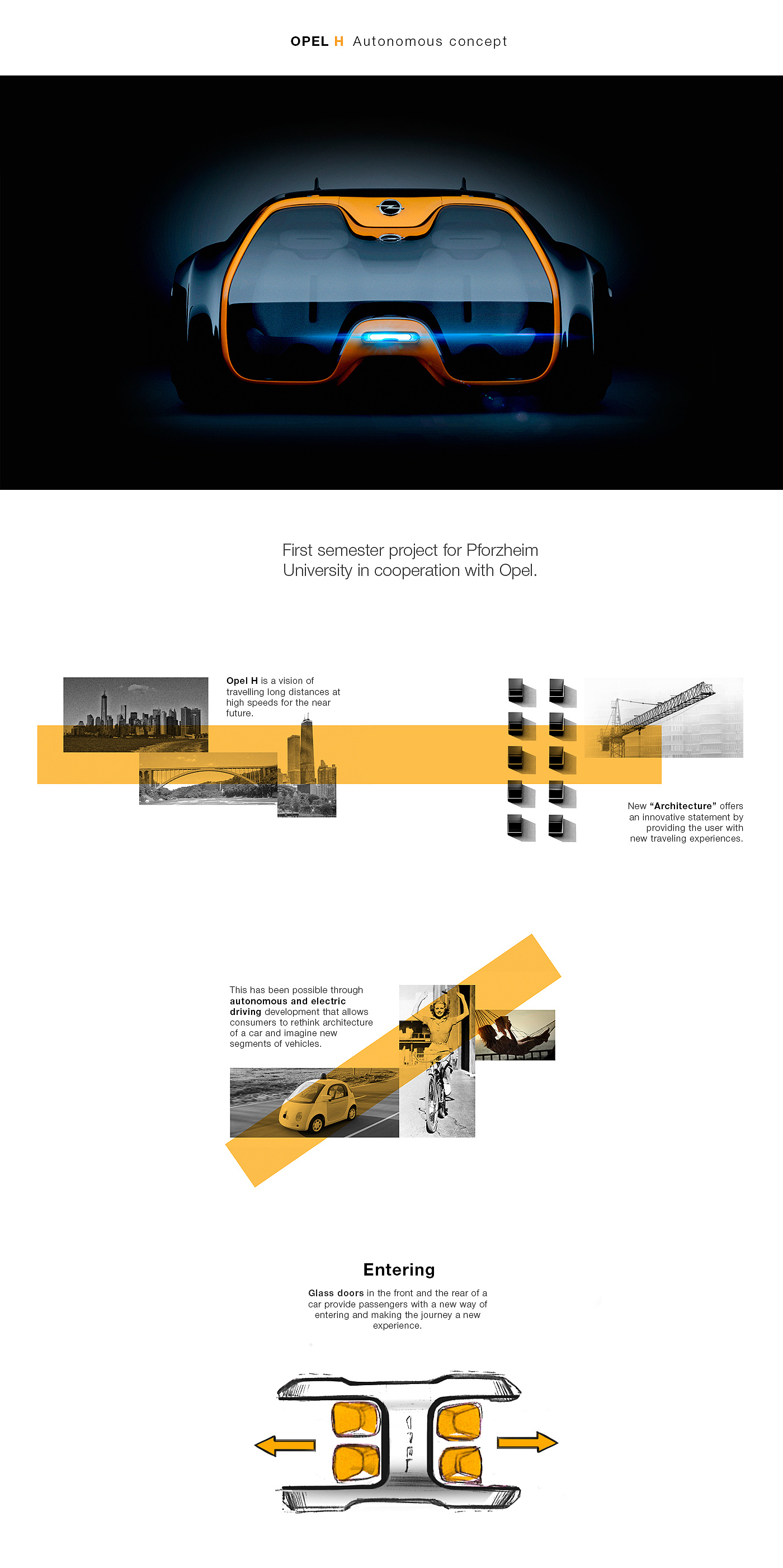 OPEL H Autonomous concept

First semester project for Pforzheim University in cooperation with Opel.

Opel H is a vision of travelling long distances at high speeds for the near future.

New "Architecture" offers an innovative statement by providing the user with new traveling experiences.

This has been possible through autonomous and electric driving development that allows consumers to rethink architecture of a car and imagine new segments of vehicles.

Entering

Glass doors in the front and the rear of a car provide passengers with a new way of entering and making the journey a new experience.

OPEL